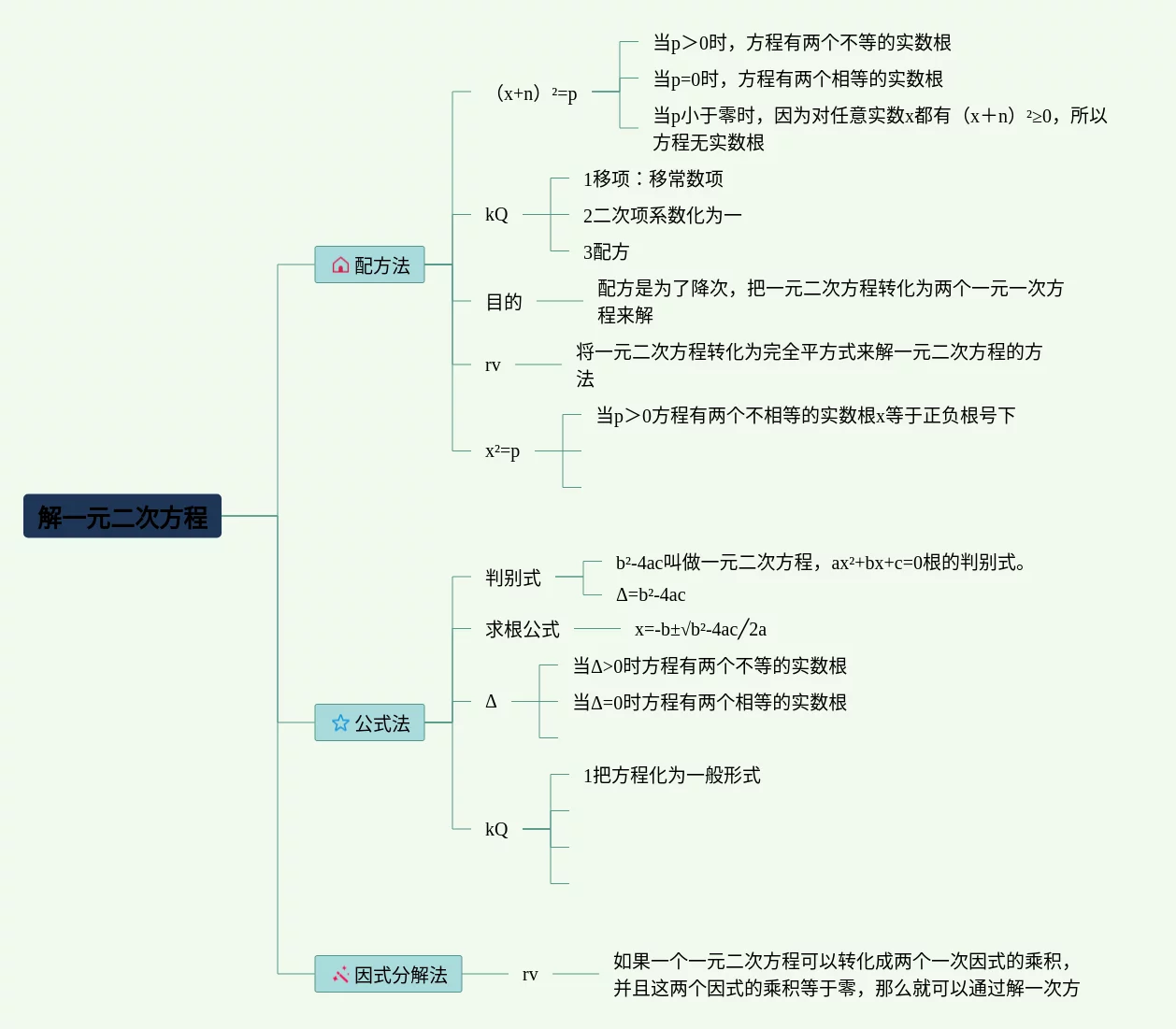 解一元二次方程

配方法

（x+n）²=p

当p＞0时，方程有两个不等的实数根

当p=0时，方程有两个相等的实数根

当p小于零时，因为对任意实数x都有（x＋n）²≥0，所以方程无实数根

kQ

1移项：移常数项

2二次项系数化为一

3配方

目的

配方是为了降次，把一元二次方程转化为两个一元一次方程来解

rv

将一元二次方程转化为完全平方式来解一元二次方程的方法

x²=p

当p＞0方程有两个不相等的实数根x等于正负根号下

公式法

判别式

b²-4ac叫做一元二次方程，ax²+bx+c=0根的判别式。

Δ=b²-4ac

求根公式

x=-b±√b²-4ac/2a

Δ

当Δ>0时方程有两个不等的实数根

当Δ=0时方程有两个相等的实数根

kQ

1把方程化为一般形式

因式分解法

rv

如果一个一元二次方程可以转化成两个一次因式的乘积，并且这两个因式的乘积等于零，那么就可以通过解一次方